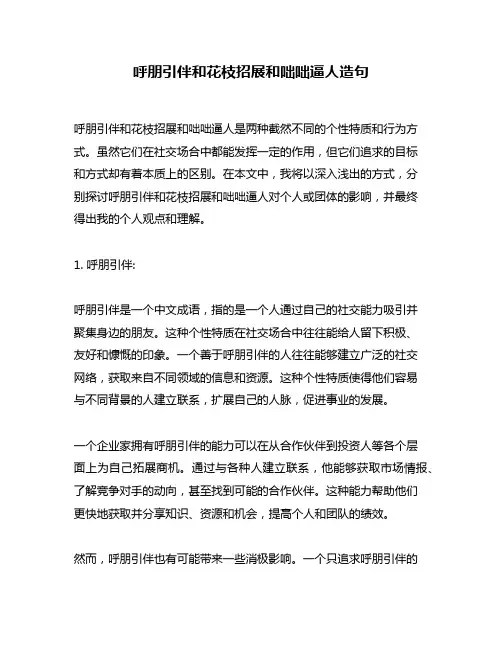 呼朋引伴和花枝招展和咄咄逼人造句

呼朋引伴和花枝招展和咄咄逼人是两种截然不同的个性特质和行为方式。虽然它们在社交场合中都能发挥一定的作用，但它们追求的目标和方式却有着本质上的区别。在本文中，我将以深入浅出的方式，分别探讨呼朋引伴和花枝招展和咄咄逼人对个人或团体的影响，并最终得出我的个人观点和理解。

1. 呼朋引伴:

呼朋引伴是一个中文成语，指的是一个人通过自己的社交能力吸引并聚集身边的朋友。这种个性特质在社交场合中往往能给人留下积极、友好和慷慨的印象。一个善于呼朋引伴的人往往能够建立广泛的社交网络，获取来自不同领域的信息和资源。这种个性特质使得他们容易与不同背景的人建立联系，扩展自己的人脉，促进事业的发展。

一个企业家拥有呼朋引伴的能力可以在从合作伙伴到投资人等各个层面上为自己拓展商机。通过与各种人建立联系，他能够获取市场情报、了解竞争对手的动向，甚至找到可能的合作伙伴。这种能力帮助他们更快地获取并分享知识、资源和机会，提高个人和团队的绩效。

然而，呼朋引伴也有可能带来一些消极影响。一个只追求呼朋引伴的